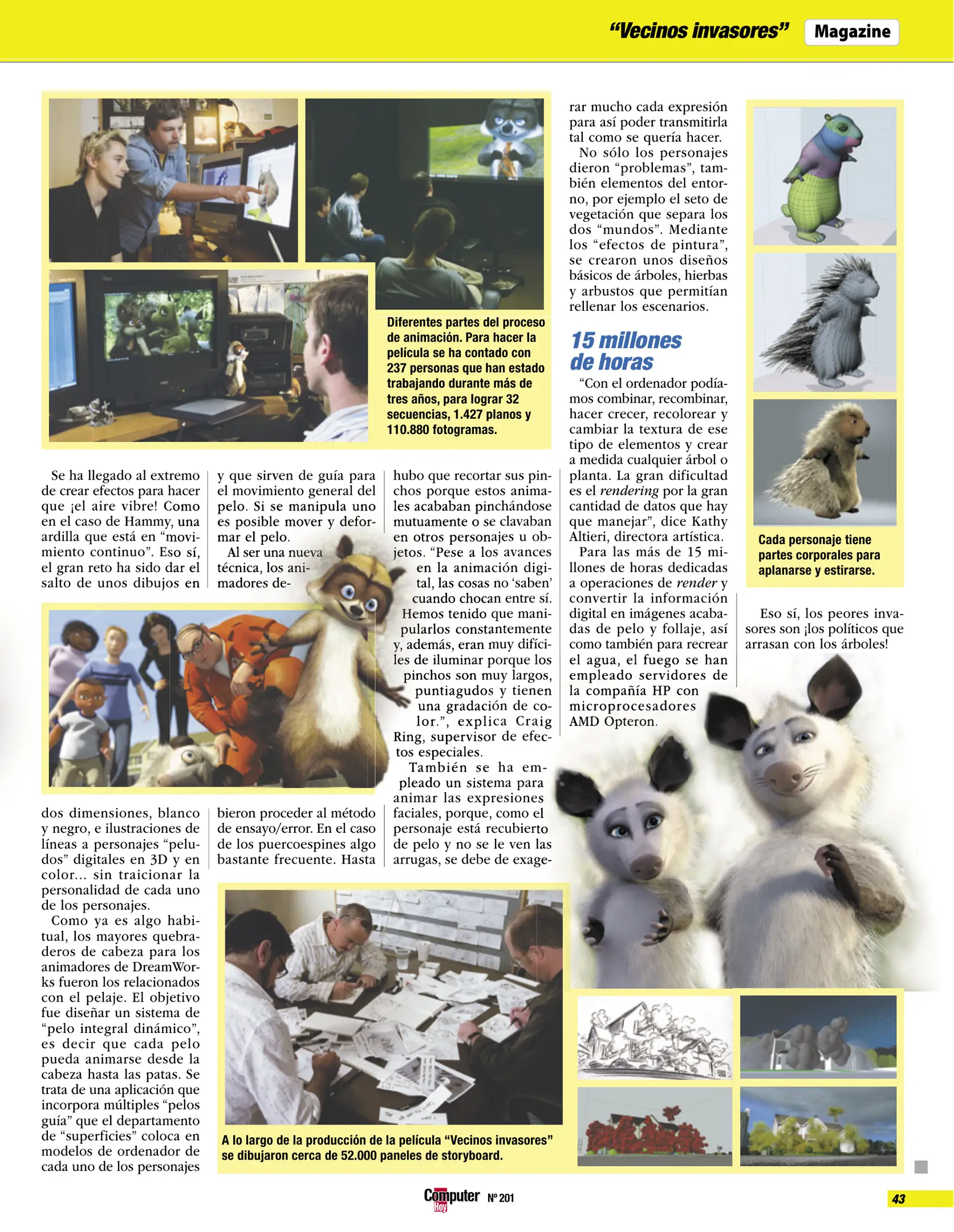 "Vecinos invasores" Magazine

Diferentes partes del proceso de animación. Para hacer la película se ha contado con 237 personas que han estado trabajando durante más de tres años, para lograr 32 secuencias, 1.427 planos y 110.880 fotogramas.

Se ha llegado al extremo de crear efectos para hacer que ¡el aire vibre! Como en el caso de Hammy, una ardilla que está en "movimiento continuo". Eso sí, el gran reto ha sido dar el salto de unos dibujos en dos dimensiones, blanco y negro, e ilustraciones de líneas a personajes "peludos" digitales en 3D y en color... sin traicionar la personalidad de cada uno de los personajes.

Como ya es algo habitual, los mayores quebraderos de cabeza para los animadores de DreamWorks fueron los relacionados con el pelaje. El objetivo fue diseñar un sistema de "pelo integral dinámico", es decir que cada pelo pueda animarse desde la cabeza hasta las patas. Se trata de una aplicación que incorpora múltiples "pelos guía" que el departamento de "superficies" coloca en modelos de ordenador de cada uno de los personajes y que sirven de guía para el movimiento general del pelo. Si se manipula uno es posible mover y deformar el pelo.

Al ser una nueva técnica, los animadores debieron proceder al método de ensayo/error. En el caso de los puercoespines algo bastante frecuente. Hasta hubo que recortar sus pinchos porque estos animales acababan pinchándose mutuamente o se clavaban en otros personajes u objetos. "Pese a los avances en la animación digital, las cosas no 'saben' cuando chocan entre sí. Hemos tenido que manipularlos constantemente y, además, eran muy difíciles de iluminar porque los pinchos son muy largos, puntiagudos y tienen una gradación de color.", explica Craig Ring, supervisor de efectos especiales.

También se ha empleado un sistema para animar las expresiones faciales, porque, como el personaje está recubierto de pelo y no se le ven las arrugas, se debe de exagerar mucho cada expresión para así poder transmitirla tal como se quería hacer.

No sólo los personajes dieron "problemas", también elementos del entorno, por ejemplo el seto de vegetación que separa los dos "mundos". Mediante los "efectos de pintura", se crearon unos diseños básicos de árboles, hierbas y arbustos que permitían rellenar los escenarios.

15 millones de horas

"Con el ordenador podíamos combinar, recombinar, hacer crecer, recolorear y cambiar la textura de ese tipo de elementos y crear a medida cualquier árbol o planta. La gran dificultad es el rendering por la gran cantidad de datos que hay que manejar", dice Kathy Altieri, directora artística.

Para las más de 15 millones de horas dedicadas a operaciones de render y convertir la información digital en imágenes acabadas de pelo y follaje, así como también para recrear el agua, el fuego se han empleado servidores de la compañía HP con microprocesadores AMD Opteron.

Cada personaje tiene partes corporales para aplanarse y estirarse.

Eso sí, los peores invasores son ¡los políticos que arrasan con los árboles!

A lo largo de la producción de la película "Vecinos invasores" se dibujaron cerca de 52.000 paneles de storyboard.

Computer Hoy Nº 201

43